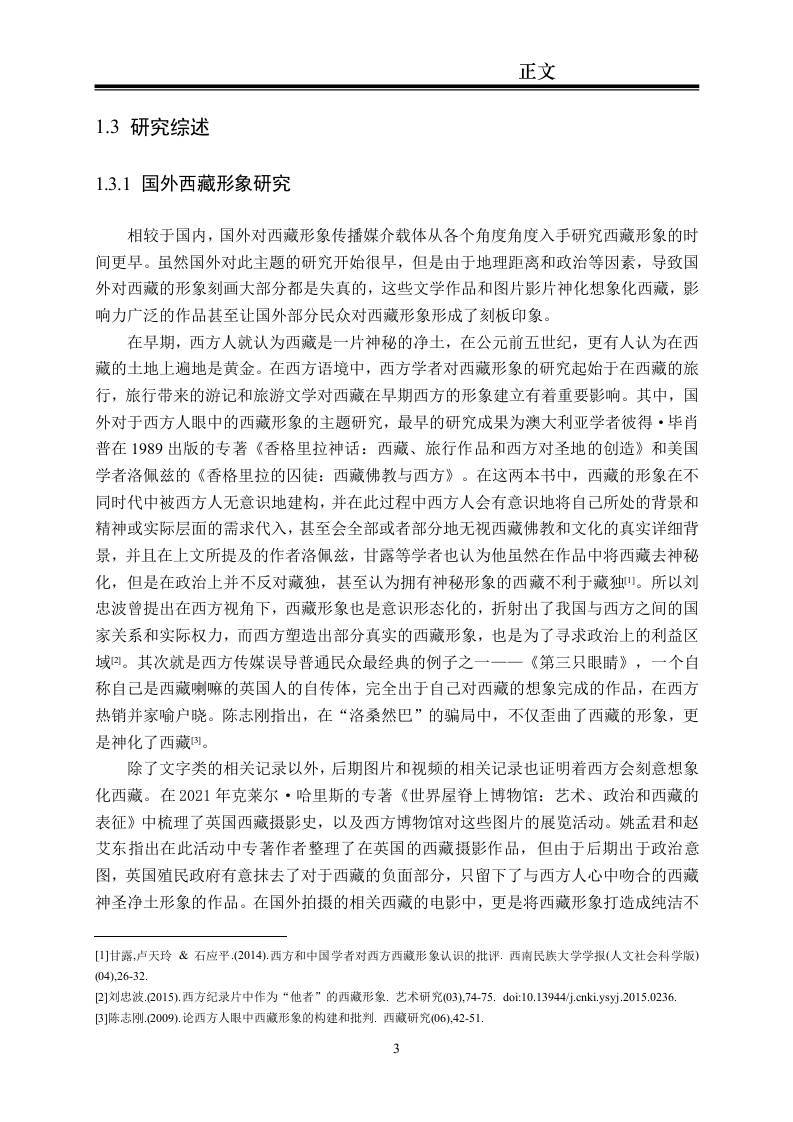 正文

1.3 研究综述

1.3.1 国外西藏形象研究

相较于国内，国外对西藏形象传播媒介载体从各个角度角度入手研究西藏形象的时间更早。虽然国外对此主题的研究开始很早，但是由于地理距离和政治等因素，导致国外对西藏的形象刻画大部分都是失真的，这些文学作品和图片影片神化想象化西藏，影响力广泛的作品甚至让国外部分民众对西藏形象形成了刻板印象。

在早期，西方人就认为西藏是一片神秘的净土，在公元前五世纪，更有人认为在西藏的土地上遍地是黄金。在西方语境中，西方学者对西藏形象的研究起始于在西藏的旅行，旅行带来的游记和旅游文学对西藏在早期西方的形象建立有着重要影响。其中，国外对于西方人眼中的西藏形象的主题研究，最早的研究成果为澳大利亚学者彼得·毕肖普在 1989 出版的专著《香格里拉神话：西藏、旅行作品和西方对圣地的创造》和美国学者洛佩兹的《香格里拉的囚徒：西藏佛教与西方》。在这两本书中，西藏的形象在不同时代中被西方人无意识地建构，并在此过程中西方人会有意识地将自己所处的背景和精神或实际层面的需求代入，甚至会全部或者部分地无视西藏佛教和文化的真实详细背景，并且在上文所提及的作者洛佩兹，甘露等学者也认为他虽然在作品中将西藏去神秘化，但是在政治上并不反对藏独，甚至认为拥有神秘形象的西藏不利于藏独[1]。所以刘忠波曾提出在西方视角下，西藏形象也是意识形态化的，折射出了我国与西方之间的国家关系和实际权力，而西方塑造出部分真实的西藏形象，也是为了寻求政治上的利益区域[2]。其次就是西方传媒误导普通民众最经典的例子之一——《第三只眼睛》，一个自称自己是西藏喇嘛的英国人的自传体，完全出于自己对西藏的想象完成的作品，在西方热销并家喻户晓。陈志刚指出，在“洛桑然巴”的骗局中，不仅歪曲了西藏的形象，更是神化了西藏[3]。

除了文字类的相关记录以外，后期图片和视频的相关记录也证明着西方会刻意想象化西藏。在 2021 年克莱尔·哈里斯的专著《世界屋脊上博物馆：艺术、政治和西藏的表征》中梳理了英国西藏摄影史，以及西方博物馆对这些图片的展览活动。姚孟君和赵艾东指出在此活动中专著作者整理了在英国的西藏摄影作品，但由于后期出于政治意图，英国殖民政府有意抹去了对于西藏的负面部分，只留下了与西方人心中吻合的西藏神圣净土形象的作品。在国外拍摄的相关西藏的电影中，更是将西藏形象打造成纯洁不

[1]甘露,卢天玲 & 石应平.(2014).西方和中国学者对西方西藏形象认识的批评. 西南民族大学学报(人文社会科学版)(04),26-32.
[2]刘忠波.(2015).西方纪录片中作为“他者”的西藏形象. 艺术研究(03),74-75. doi:10.13944/j.cnki.ysyj.2015.0236.
[3]陈志刚.(2009).论西方人眼中西藏形象的构建和批判. 西藏研究(06),42-51.

3